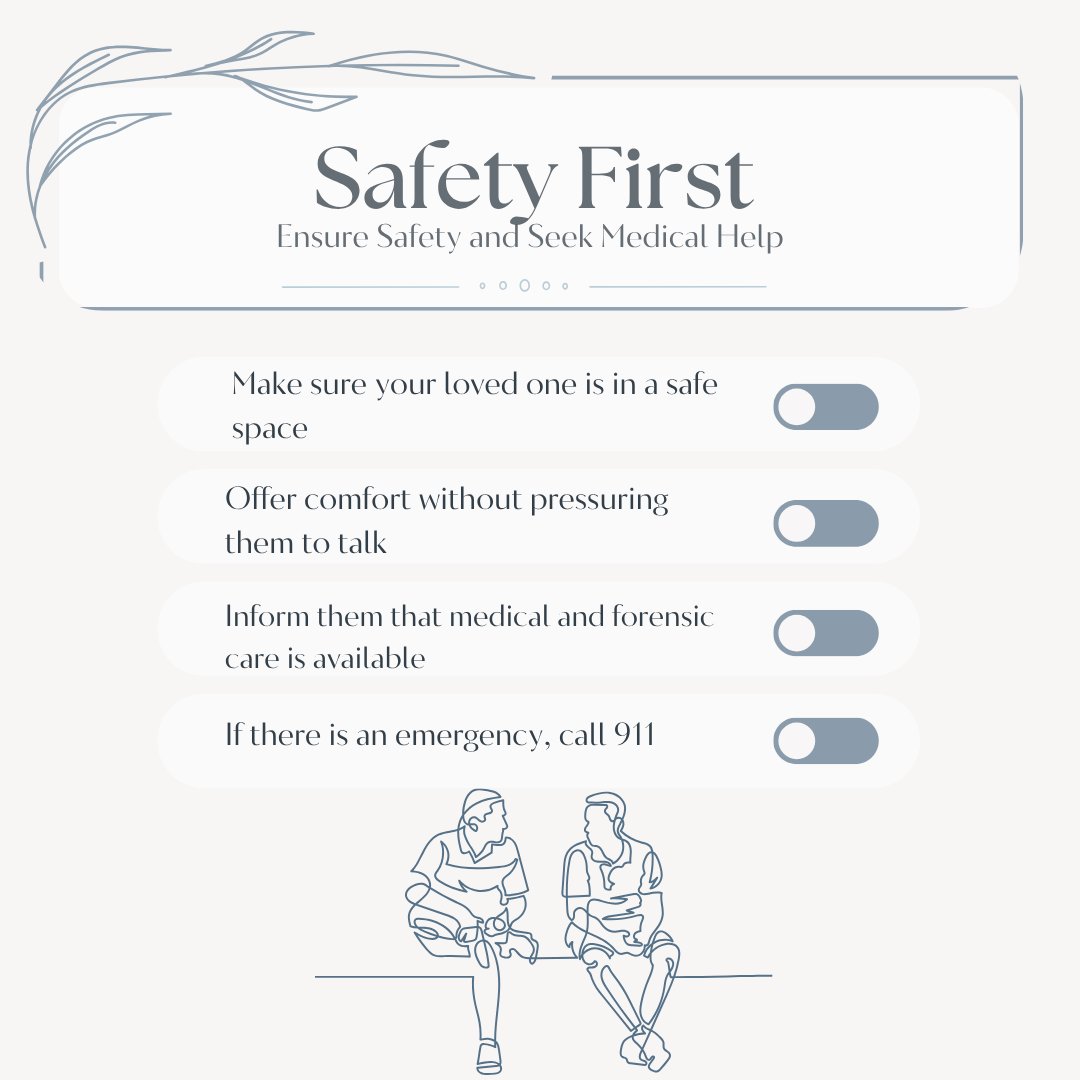 Safety First
Ensure Safety and Seek Medical Help

Make sure your loved one is in a safe space

Offer comfort without pressuring them to talk

Inform them that medical and forensic care is available

If there is an emergency, call 911